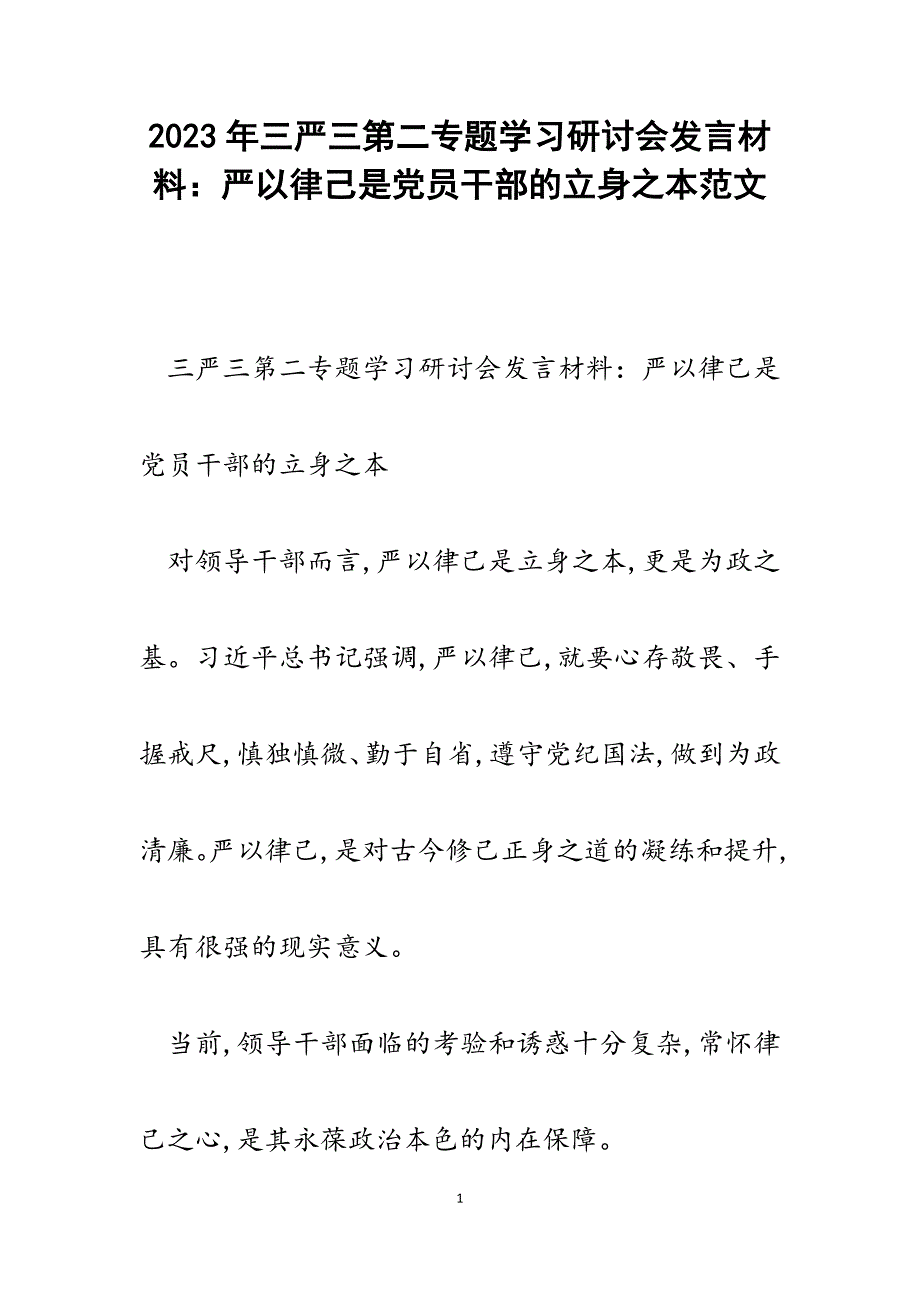 2023年三严三第二专题学习研讨会发言材料：严以律己是党员干部的立身之本范文

三严三第二专题学习研讨会发言材料：严以律己是党员干部的立身之本

对领导干部而言，严以律己是立身之本，更是为政之基。习近平总书记强调，严以律己，就要心存敬畏、手握戒尺，慎独慎微、勤于自省，遵守党纪国法，做到为政清廉。严以律己，是对古今修己正身之道的凝练和提升，具有很强的现实意义。

当前，领导干部面临的考验和诱惑十分复杂，常怀律己之心，是其永葆政治本色的内在保障。

1